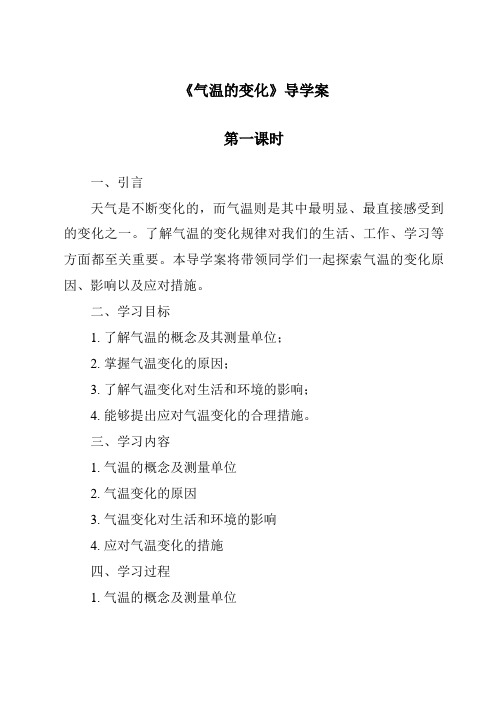 《气温的变化》导学案

第一课时

一、引言

天气是不断变化的，而气温则是其中最明显、最直接感受到的变化之一。了解气温的变化规律对我们的生活、工作、学习等方面都至关重要。本导学案将带领同学们一起探索气温的变化原因、影响以及应对措施。

二、学习目标

1. 了解气温的概念及其测量单位；

2. 掌握气温变化的原因；

3. 了解气温变化对生活和环境的影响；

4. 能够提出应对气温变化的合理措施。

三、学习内容

1. 气温的概念及测量单位

2. 气温变化的原因

3. 气温变化对生活和环境的影响

4. 应对气温变化的措施

四、学习过程

1. 气温的概念及测量单位